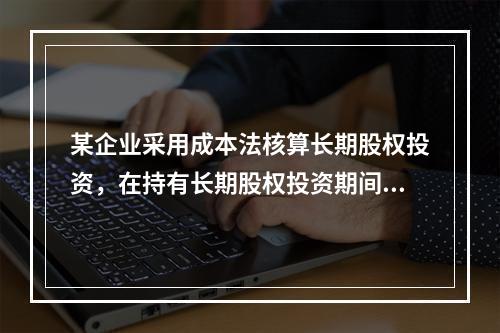 某企业采用成本法核算长期股权投资，在持有长期股权投资期间…